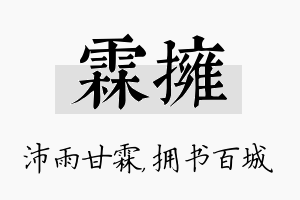 霖擁

沛雨甘霖,拥书百城